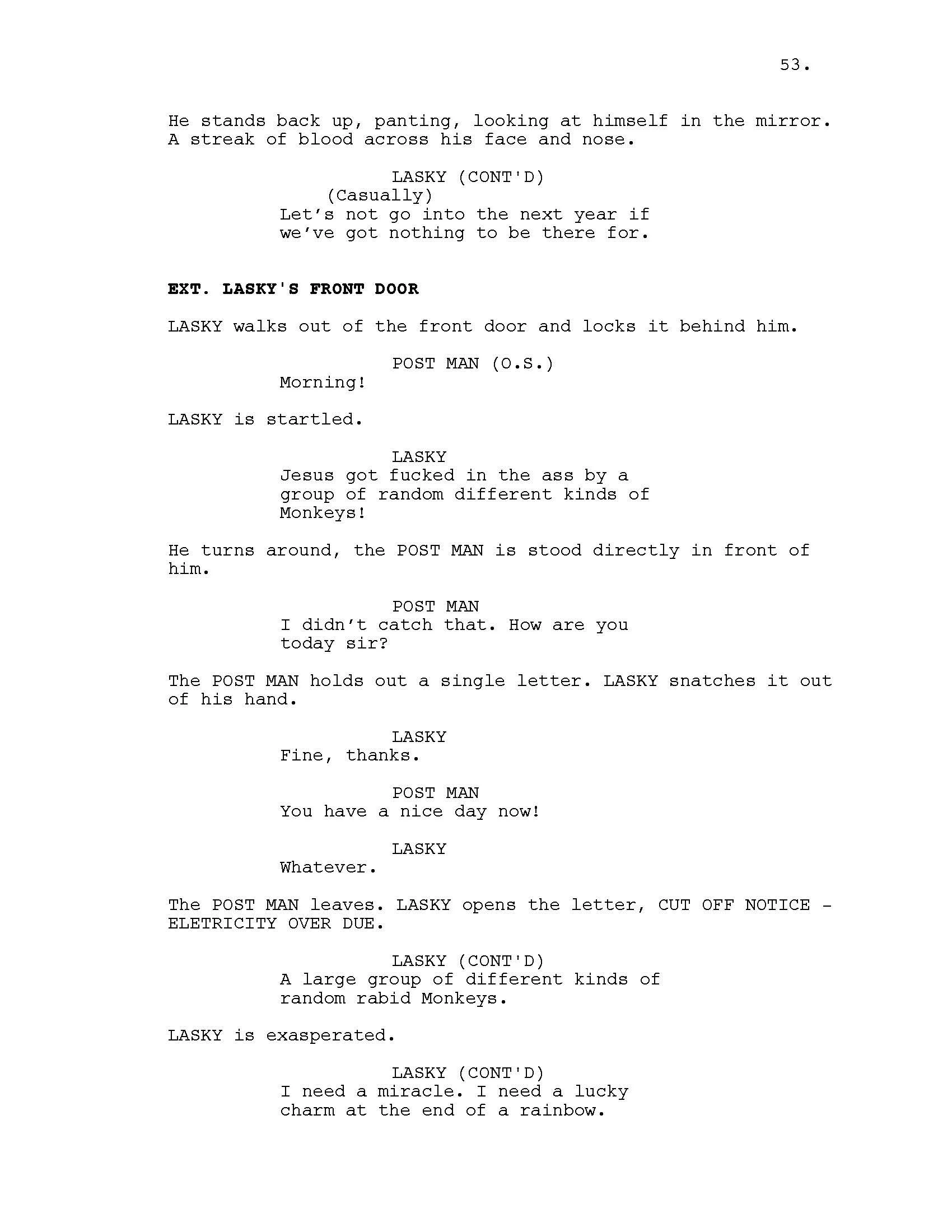 53.

He stands back up, panting, looking at himself in the mirror. A streak of blood across his face and nose.

LASKY (CONT'D)
(Casually)
Let's not go into the next year if we've got nothing to be there for.

EXT. LASKY'S FRONT DOOR

LASKY walks out of the front door and locks it behind him.

POST MAN (O.S.)
Morning!

LASKY is startled.

LASKY
Jesus got fucked in the ass by a group of random different kinds of Monkeys!

He turns around, the POST MAN is stood directly in front of him.

POST MAN
I didn't catch that. How are you today sir?

The POST MAN holds out a single letter. LASKY snatches it out of his hand.

LASKY
Fine, thanks.

POST MAN
You have a nice day now!

LASKY
Whatever.

The POST MAN leaves. LASKY opens the letter, CUT OFF NOTICE - ELETRICITY OVER DUE.

LASKY (CONT'D)
A large group of different kinds of random rabid Monkeys.

LASKY is exasperated.

LASKY (CONT'D)
I need a miracle. I need a lucky charm at the end of a rainbow.